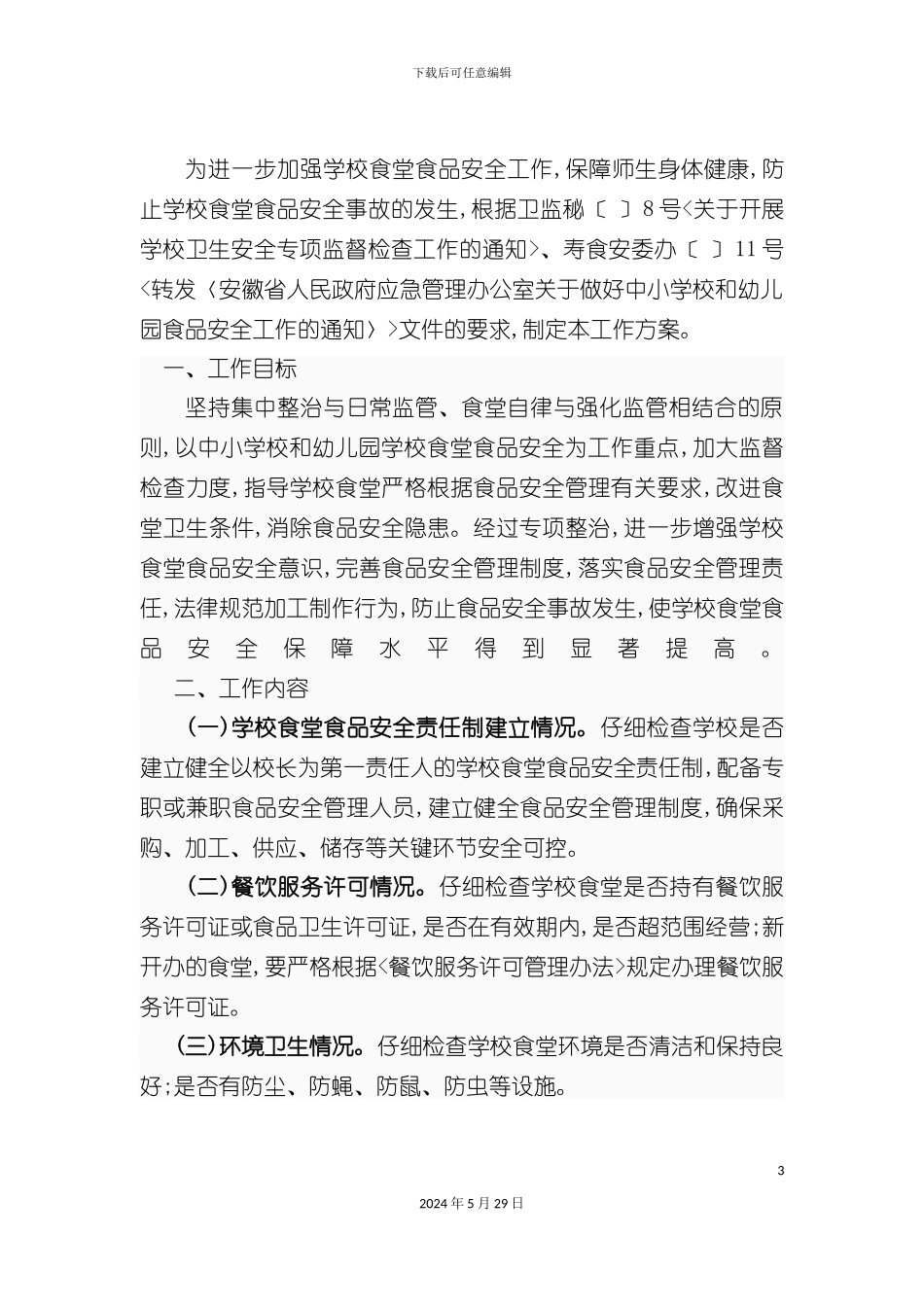 下载后可任意编辑

为进一步加强学校食堂食品安全工作，保障师生身体健康，防止学校食堂食品安全事故的发生，根据卫监秘〔 〕8号<关于开展学校卫生安全专项监督检查工作的通知>、寿食安委办〔 〕11号<转发〈安徽省人民政府应急管理办公室关于做好中小学校和幼儿园食品安全工作的通知〉>文件的要求，制定本工作方案。

一、工作目标

坚持集中整治与日常监管、食堂自律与强化监管相结合的原则，以中小学校和幼儿园学校食堂食品安全为工作重点，加大监督检查力度，指导学校食堂严格根据食品安全管理有关要求，改进食堂卫生条件，消除食品安全隐患。经过专项整治，进一步增强学校食堂食品安全意识，完善食品安全管理制度，落实食品安全管理责任，法律规范加工制作行为，防止食品安全事故发生，使学校食堂食品安全保障水平得到显著提高。

二、工作内容

（一）学校食堂食品安全责任制建立情况。仔细检查学校是否建立健全以校长为第一责任人的学校食堂食品安全责任制，配备专职或兼职食品安全管理人员，建立健全食品安全管理制度，确保采购、加工、供应、储存等关键环节安全可控。

（二）餐饮服务许可情况。仔细检查学校食堂是否持有餐饮服务许可证或食品卫生许可证，是否在有效期内，是否超范围经营；新开办的食堂，要严格根据<餐饮服务许可管理办法>规定办理餐饮服务许可证。

（三）环境卫生情况。仔细检查学校食堂环境是否清洁和保持良好；是否有防尘、防蝇、防鼠、防虫等设施。

3

2024年5月29日